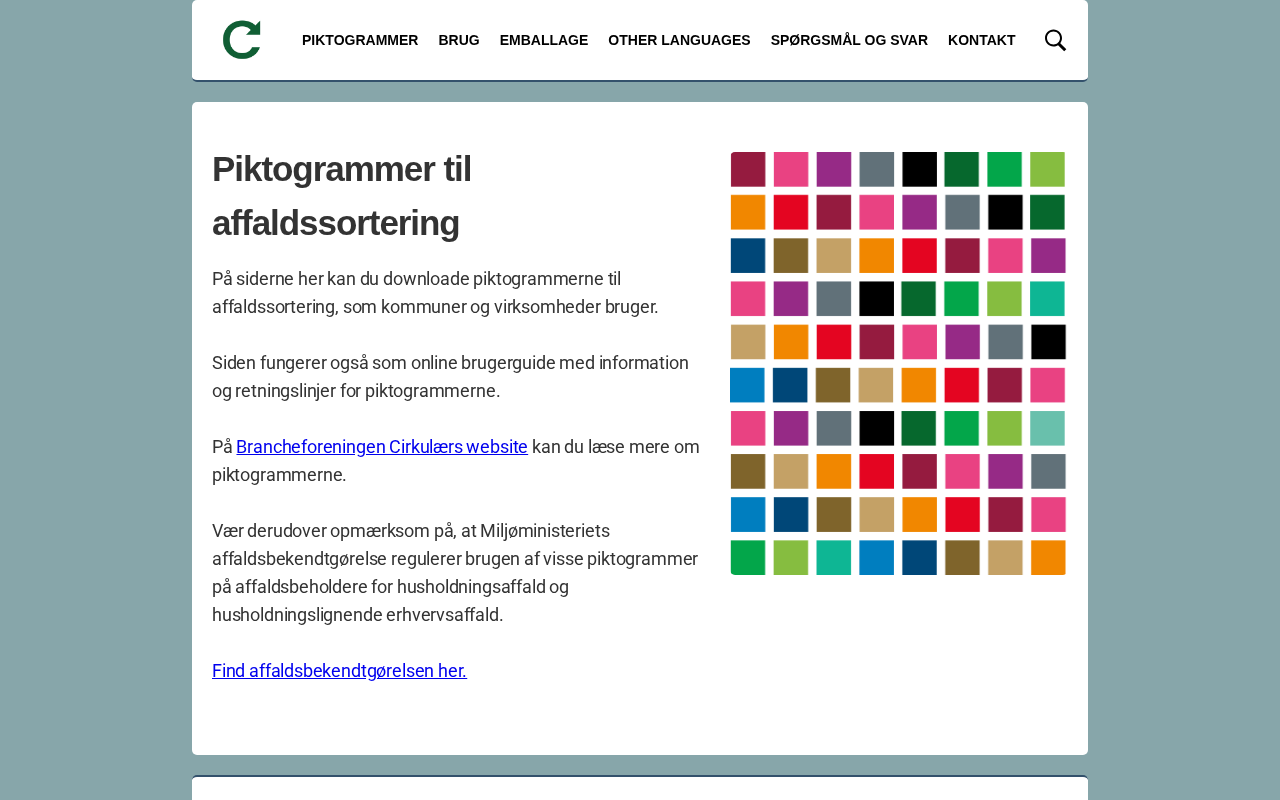 PIKTOGRAMMER BRUG EMBALLAGE OTHER LANGUAGES SPØRGSMÅL OG SVAR KONTAKT

Piktogrammer til affaldssortering

På siderne her kan du downloade piktogrammerne til affaldssortering, som kommuner og virksomheder bruger.

Siden fungerer også som online brugerguide med information og retningslinjer for piktogrammerne.

På Brancheforeningen Cirkulærs website kan du læse mere om piktogrammerne.

Vær derudover opmærksom på, at Miljøministeriets affaldsbekendtgørelse regulerer brugen af visse piktogrammer på affaldsbeholdere for husholdningsaffald og husholdningslignende erhvervsaffald.

Find affaldsbekendtgørelsen her.